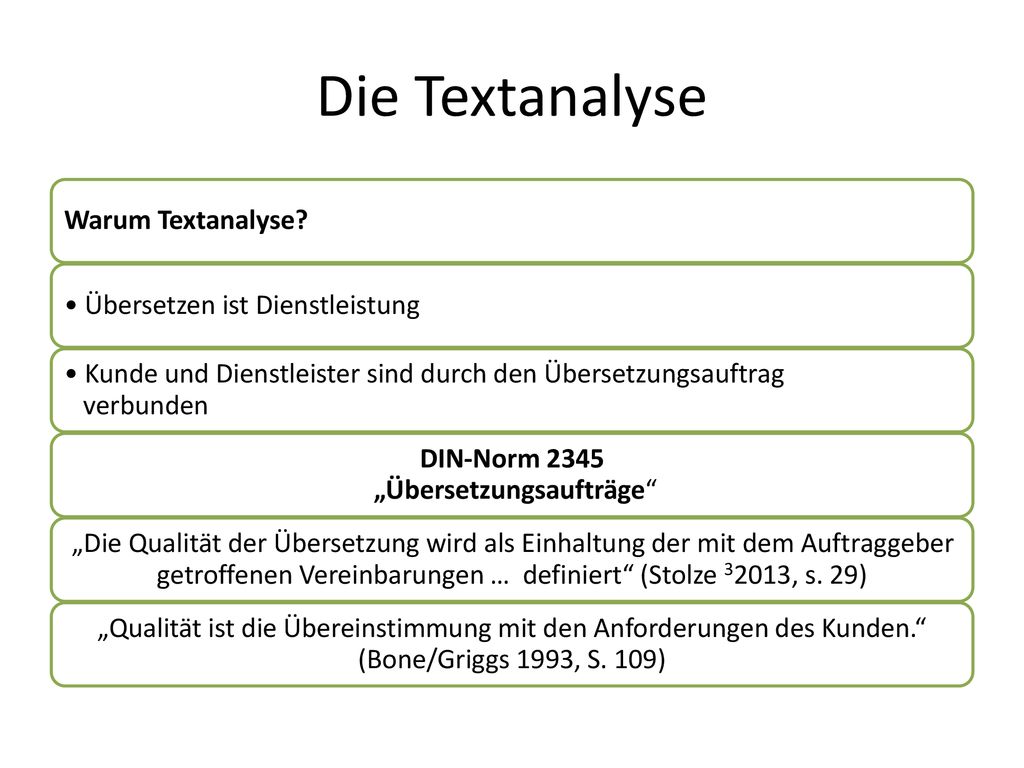 Die Textanalyse

Warum Textanalyse?

• Übersetzen ist Dienstleistung

• Kunde und Dienstleister sind durch den Übersetzungsauftrag verbunden

DIN-Norm 2345
„Übersetzungsaufträge“

„Die Qualität der Übersetzung wird als Einhaltung der mit dem Auftraggeber getroffenen Vereinbarungen … definiert“ (Stolze $^3$2013, s. 29)

„Qualität ist die Übereinstimmung mit den Anforderungen des Kunden.“ (Bone/Griggs 1993, S. 109)